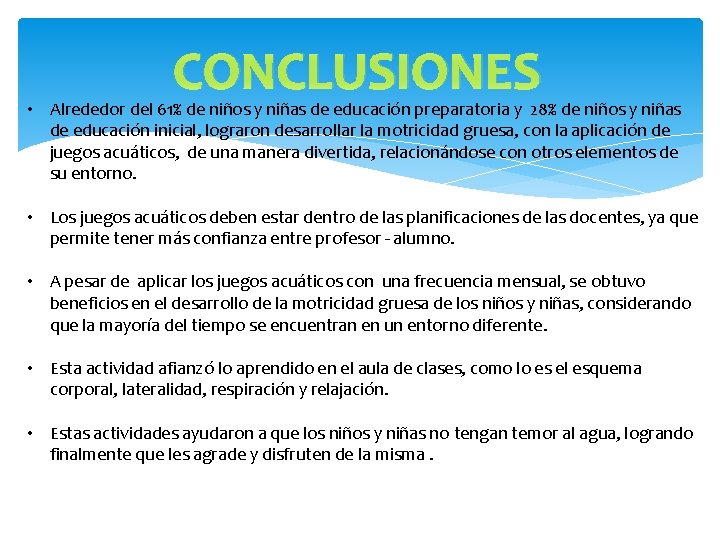 CONCLUSIONES

• Alrededor del 61% de niños y niñas de educación preparatoria y 28% de niños y niñas de educación inicial, lograron desarrollar la motricidad gruesa, con la aplicación de juegos acuáticos, de una manera divertida, relacionándose con otros elementos de su entorno.

• Los juegos acuáticos deben estar dentro de las planificaciones de las docentes, ya que permite tener más confianza entre profesor - alumno.

• A pesar de aplicar los juegos acuáticos con una frecuencia mensual, se obtuvo beneficios en el desarrollo de la motricidad gruesa de los niños y niñas, considerando que la mayoría del tiempo se encuentran en un entorno diferente.

• Esta actividad afianzó lo aprendido en el aula de clases, como lo es el esquema corporal, lateralidad, respiración y relajación.

• Estas actividades ayudaron a que los niños y niñas no tengan temor al agua, logrando finalmente que les agrade y disfruten de la misma .